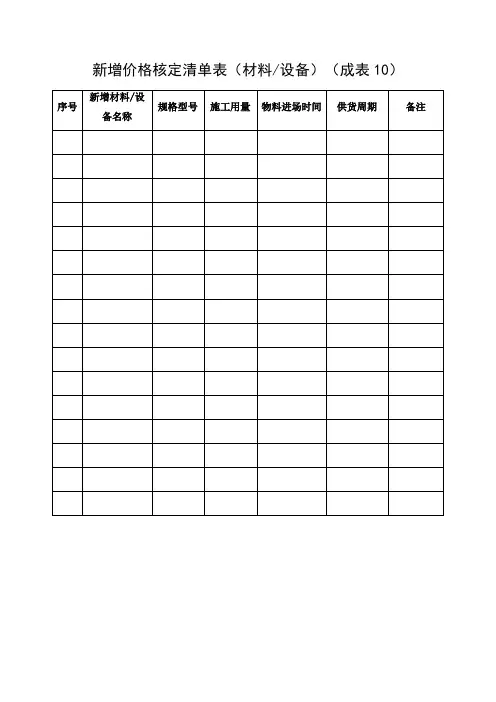 新增价格核定清单表（材料/设备）（成表 10）

| 序号 | 新增材料/设备名称 | 规格型号 | 施工用量 | 物料进场时间 | 供货周期 | 备注 |
|---|---|---|---|---|---|---|
| | | | | | | |
| | | | | | | |
| | | | | | | |
| | | | | | | |
| | | | | | | |
| | | | | | | |
| | | | | | | |
| | | | | | | |
| | | | | | | |
| | | | | | | |
| | | | | | | |
| | | | | | | |
| | | | | | | |
| | | | | | | |
| | | | | | | |
| | | | | | | |